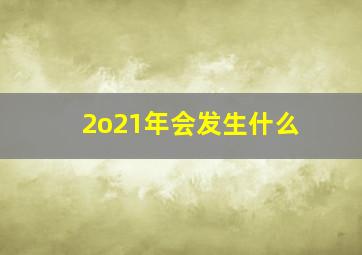 2o21年会发生什么